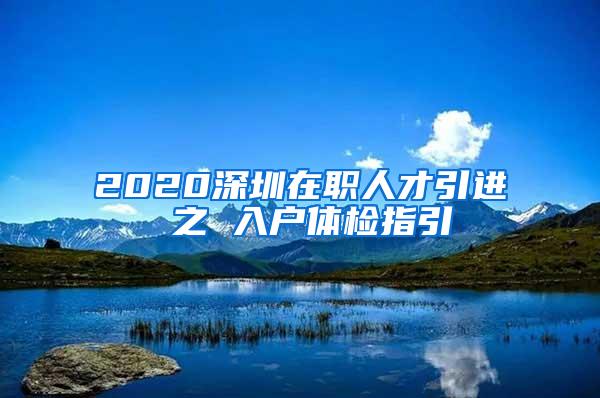 2020深圳在职人才引进之 入户体检指引